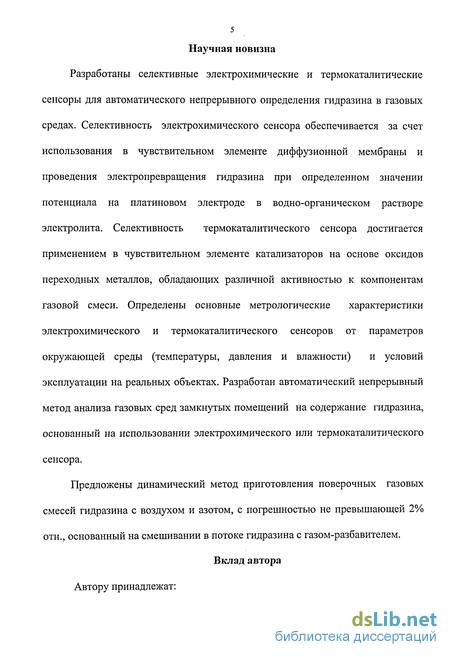 5

Научная новизна

Разработаны селективные электрохимические и термокаталитические сенсоры для автоматического непрерывного определения гидразина в газовых средах. Селективность электрохимического сенсора обеспечивается за счет использования в чувствительном элементе диффузионной мембраны и проведения электропревращения гидразина при определенном значении потенциала на платиновом электроде в водно-органическом растворе электролита. Селективность термокаталитического сенсора достигается применением в чувствительном элементе катализаторов на основе оксидов переходных металлов, обладающих различной активностью к компонентам газовой смеси. Определены основные метрологические характеристики электрохимического и термокаталитического сенсоров от параметров окружающей среды (температуры, давления и влажности) и условий эксплуатации на реальных объектах. Разработан автоматический непрерывный метод анализа газовых сред замкнутых помещений на содержание гидразина, основанный на использовании электрохимического или термокаталитического сенсора.

Предложены динамический метод приготовления поверочных газовых смесей гидразина с воздухом и азотом, с погрешностью не превышающей 2% отн., основанный на смешивании в потоке гидразина с газом-разбавителем.

Вклад автора

Автору принадлежат:

dsLib.net
библиотека диссертаций